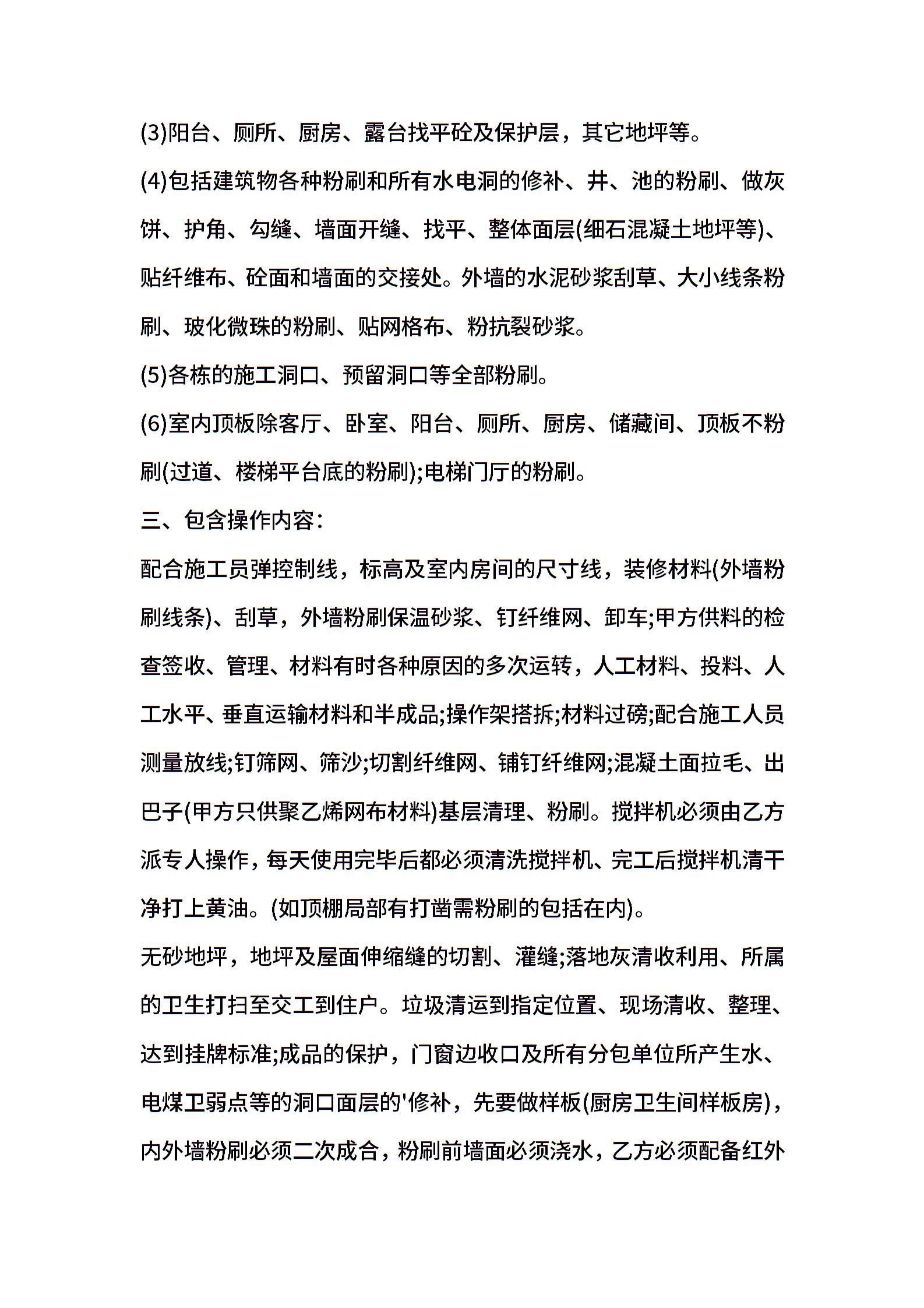 (3)阳台、厕所、厨房、露台找平砼及保护层，其它地坪等。

(4)包括建筑物各种粉刷和所有水电洞的修补、井、池的粉刷、做灰饼、护角、勾缝、墙面开缝、找平、整体面层(细石混凝土地坪等)、贴纤维布、砼面和墙面的交接处。外墙的水泥砂浆刮草、大小线条粉刷、玻化微珠的粉刷、贴网格布、粉抗裂砂浆。

(5)各栋的施工洞口、预留洞口等全部粉刷。

(6)室内顶板除客厅、卧室、阳台、厕所、厨房、储藏间、顶板不粉刷(过道、楼梯平台底的粉刷);电梯门厅的粉刷。

三、包含操作内容:

配合施工员弹控制线，标高及室内房间的尺寸线，装修材料(外墙粉刷线条)、刮草，外墙粉刷保温砂浆、钉纤维网、卸车;甲方供料的检查签收、管理、材料有时各种原因的多次运转，人工材料、投料、人工水平、垂直运输材料和半成品;操作架搭拆;材料过磅;配合施工人员测量放线;钉筛网、筛沙;切割纤维网、铺钉纤维网;混凝土面拉毛、出巴子(甲方只供聚乙烯网布材料)基层清理、粉刷。搅拌机必须由乙方派专人操作，每天使用完毕后都必须清洗搅拌机、完工后搅拌机清干净打上黄油。(如顶棚局部有打凿需粉刷的包括在内)。

无砂地坪，地坪及屋面伸缩缝的切割、灌缝;落地灰清收利用、所属的卫生打扫至交工到住户。垃圾清运到指定位置、现场清收、整理、达到挂牌标准;成品的保护，门窗边收口及所有分包单位所产生水、电煤卫弱点等的洞口面层的'修补，先要做样板(厨房卫生间样板房)，内外墙粉刷必须二次成合，粉刷前墙面必须浇水，乙方必须配备红外